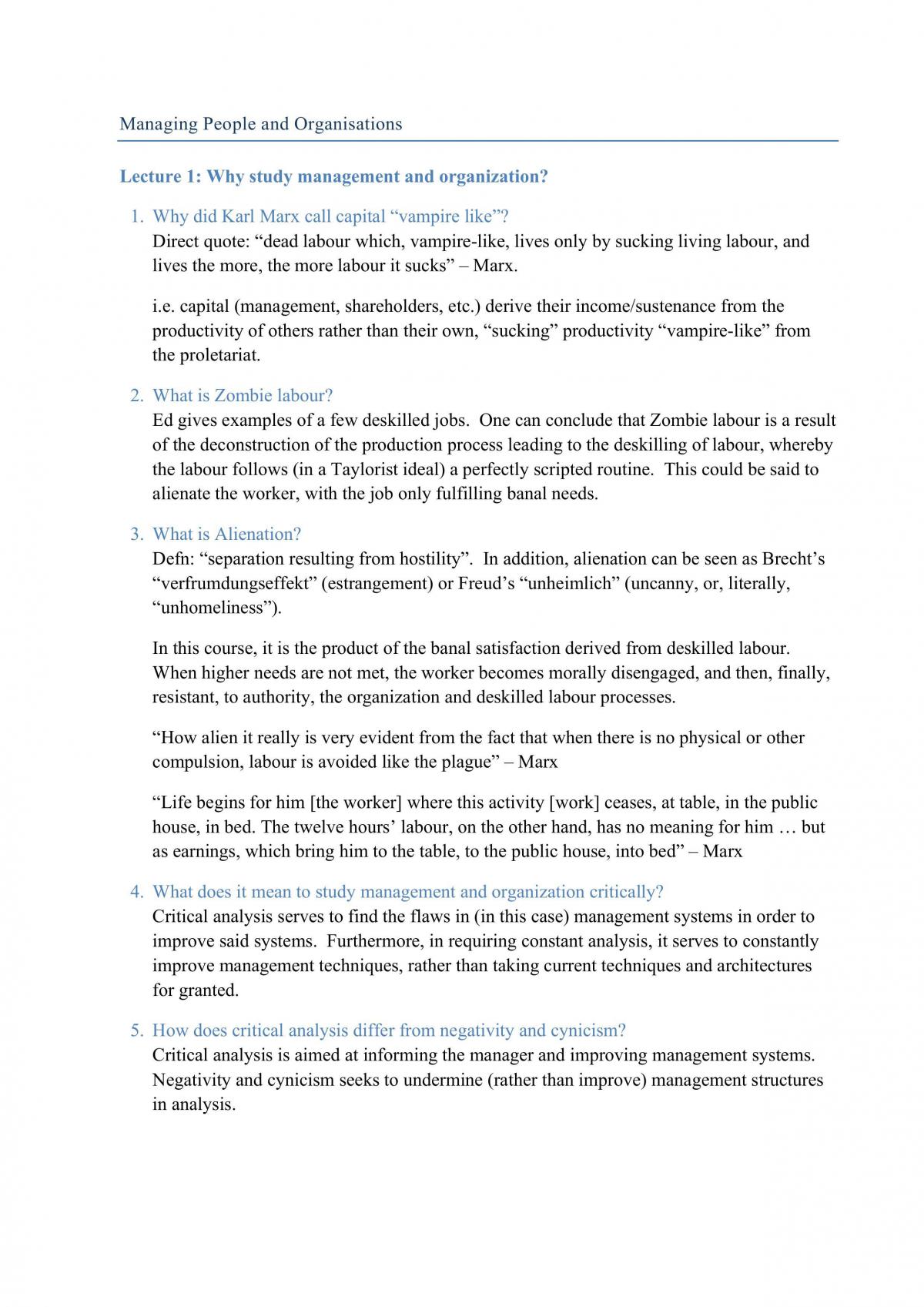 Managing People and Organisations

Lecture 1: Why study management and organization?

1. Why did Karl Marx call capital "vampire like"?
Direct quote: "dead labour which, vampire-like, lives only by sucking living labour, and lives the more, the more labour it sucks" – Marx.

i.e. capital (management, shareholders, etc.) derive their income/sustenance from the productivity of others rather than their own, "sucking" productivity "vampire-like" from the proletariat.

2. What is Zombie labour?
Ed gives examples of a few deskilled jobs. One can conclude that Zombie labour is a result of the deconstruction of the production process leading to the deskilling of labour, whereby the labour follows (in a Taylorist ideal) a perfectly scripted routine. This could be said to alienate the worker, with the job only fulfilling banal needs.

3. What is Alienation?
Defn: "separation resulting from hostility". In addition, alienation can be seen as Brecht's "verfrumdungseffekt" (estrangement) or Freud's "unheimlich" (uncanny, or, literally, "unhomeliness").

In this course, it is the product of the banal satisfaction derived from deskilled labour. When higher needs are not met, the worker becomes morally disengaged, and then, finally, resistant, to authority, the organization and deskilled labour processes.

"How alien it really is very evident from the fact that when there is no physical or other compulsion, labour is avoided like the plague" – Marx

"Life begins for him [the worker] where this activity [work] ceases, at table, in the public house, in bed. The twelve hours' labour, on the other hand, has no meaning for him … but as earnings, which bring him to the table, to the public house, into bed" – Marx

4. What does it mean to study management and organization critically?
Critical analysis serves to find the flaws in (in this case) management systems in order to improve said systems. Furthermore, in requiring constant analysis, it serves to constantly improve management techniques, rather than taking current techniques and architectures for granted.

5. How does critical analysis differ from negativity and cynicism?
Critical analysis is aimed at informing the manager and improving management systems. Negativity and cynicism seeks to undermine (rather than improve) management structures in analysis.